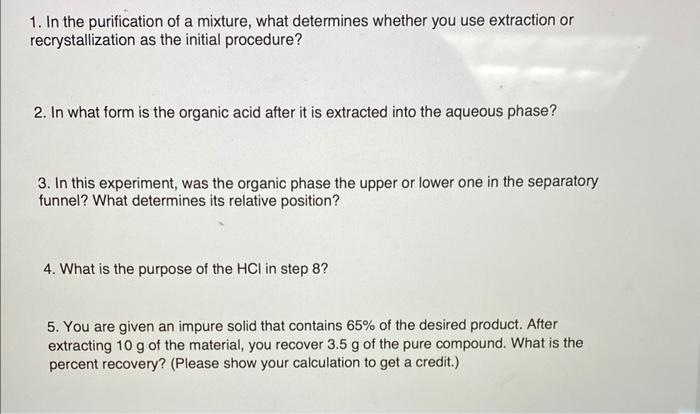 1. In the purification of a mixture, what determines whether you use extraction or recrystallization as the initial procedure?

2. In what form is the organic acid after it is extracted into the aqueous phase?

3. In this experiment, was the organic phase the upper or lower one in the separatory funnel? What determines its relative position?

4. What is the purpose of the HCl in step 8?

5. You are given an impure solid that contains 65% of the desired product. After extracting 10 g of the material, you recover 3.5 g of the pure compound. What is the percent recovery? (Please show your calculation to get a credit.)